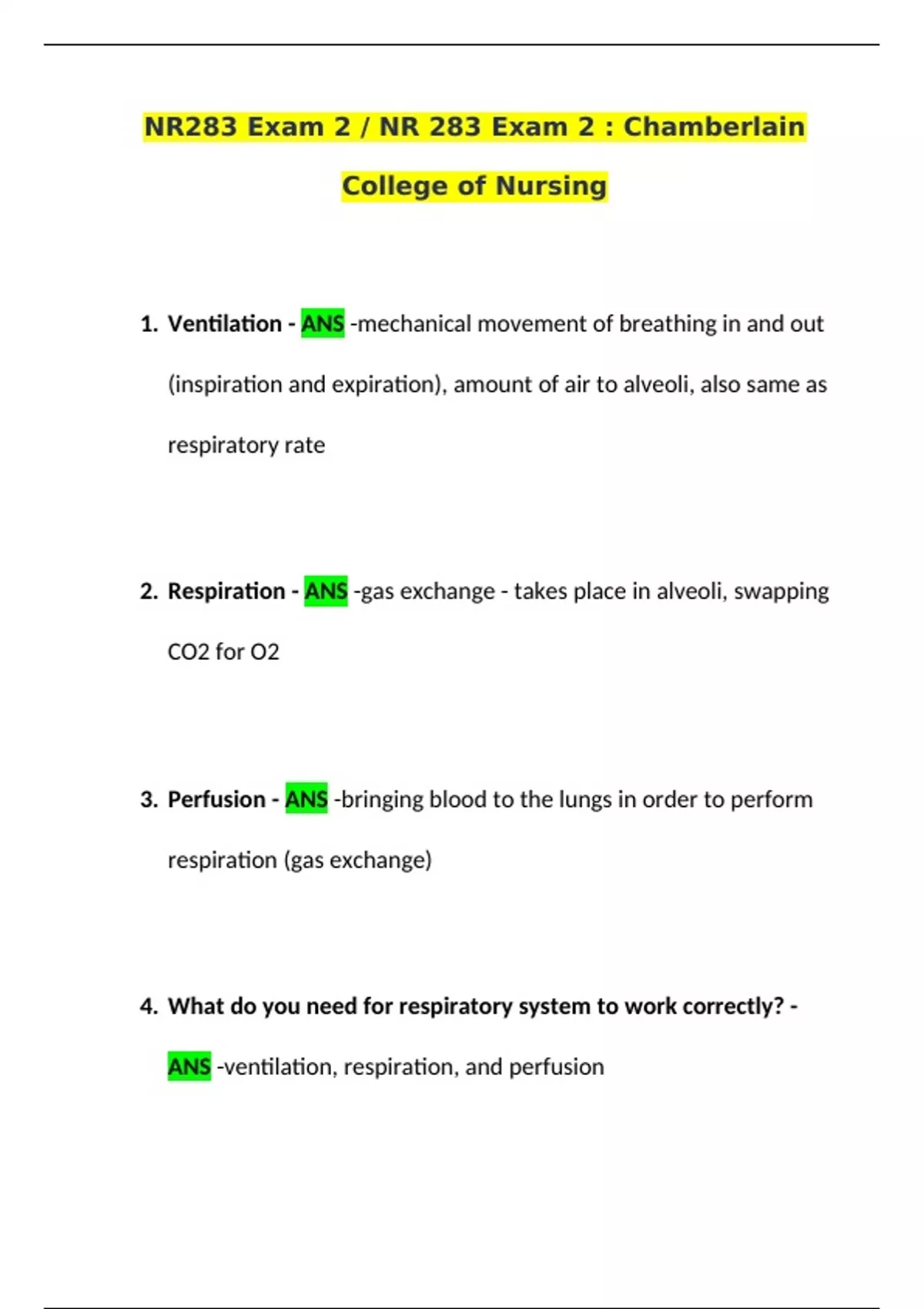 NR283 Exam 2 / NR 283 Exam 2 : Chamberlain College of Nursing

1. Ventilation - ANS -mechanical movement of breathing in and out (inspiration and expiration), amount of air to alveoli, also same as respiratory rate

2. Respiration - ANS -gas exchange - takes place in alveoli, swapping CO2 for O2

3. Perfusion - ANS -bringing blood to the lungs in order to perform respiration (gas exchange)

4. What do you need for respiratory system to work correctly? - ANS -ventilation, respiration, and perfusion